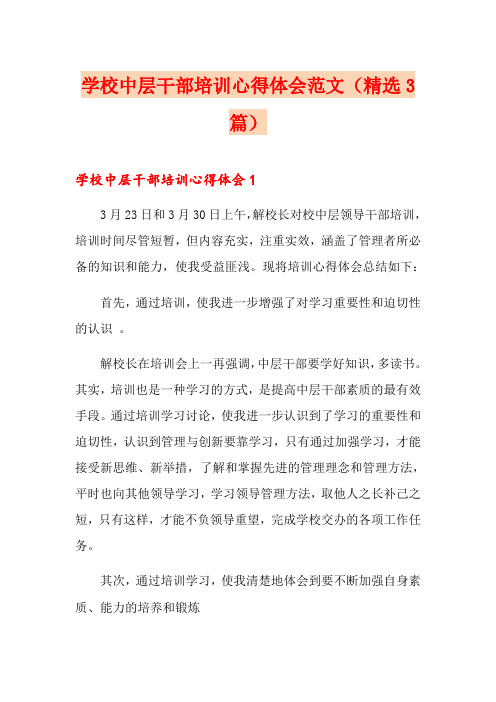 学校中层干部培训心得体会范文（精选3篇）

学校中层干部培训心得体会1

3月23日和3月30日上午，解校长对校中层领导干部培训，培训时间尽管短暂，但内容充实，注重实效，涵盖了管理者所必备的知识和能力，使我受益匪浅。现将培训心得体会总结如下：

首先，通过培训，使我进一步增强了对学习重要性和迫切性的认识 。

解校长在培训会上一再强调，中层干部要学好知识，多读书。其实，培训也是一种学习的方式，是提高中层干部素质的最有效手段。通过培训学习讨论，使我进一步认识到了学习的重要性和迫切性，认识到管理与创新要靠学习，只有通过加强学习，才能接受新思维、新举措，了解和掌握先进的管理理念和管理方法，平时也向其他领导学习，学习领导管理方法，取他人之长补己之短，只有这样，才能不负领导重望，完成学校交办的各项工作任务。

其次，通过培训学习，使我清楚地体会到要不断加强自身素质、能力的培养和锻炼